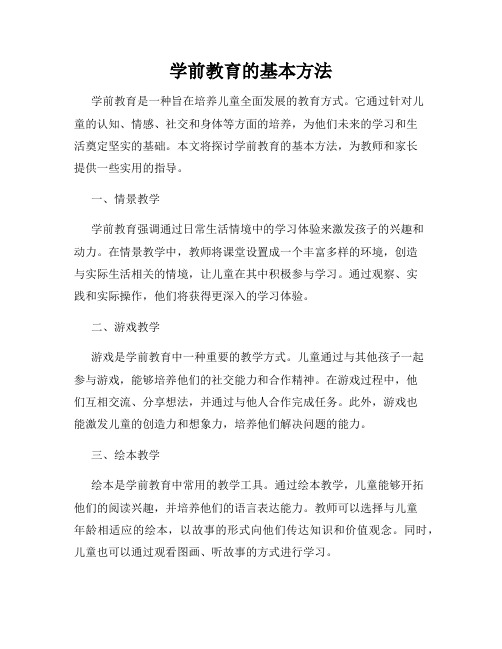 学前教育的基本方法

学前教育是一种旨在培养儿童全面发展的教育方式。它通过针对儿童的认知、情感、社交和身体等方面的培养，为他们未来的学习和生活奠定坚实的基础。本文将探讨学前教育的基本方法，为教师和家长提供一些实用的指导。

一、情景教学

学前教育强调通过日常生活情境中的学习体验来激发孩子的兴趣和动力。在情景教学中，教师将课堂设置成一个丰富多样的环境，创造与实际生活相关的情境，让儿童在其中积极参与学习。通过观察、实践和实际操作，他们将获得更深入的学习体验。

二、游戏教学

游戏是学前教育中一种重要的教学方式。儿童通过与其他孩子一起参与游戏，能够培养他们的社交能力和合作精神。在游戏过程中，他们互相交流、分享想法，并通过与他人合作完成任务。此外，游戏也能激发儿童的创造力和想象力，培养他们解决问题的能力。

三、绘本教学

绘本是学前教育中常用的教学工具。通过绘本教学，儿童能够开拓他们的阅读兴趣，并培养他们的语言表达能力。教师可以选择与儿童年龄相适应的绘本，以故事的形式向他们传达知识和价值观念。同时，儿童也可以通过观看图画、听故事的方式进行学习。